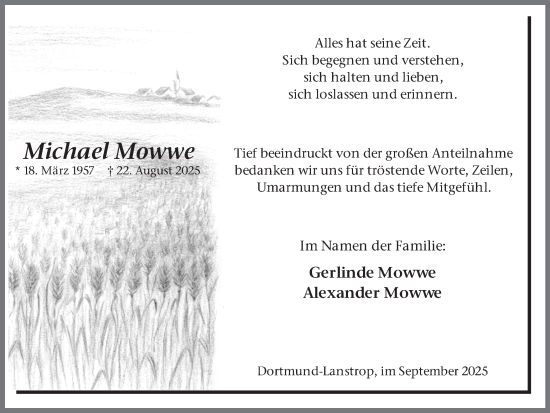 Michael Mowwe
* 18. März 1957 † 22. August 2025

Alles hat seine Zeit.
Sich begegnen und verstehen,
sich halten und lieben,
sich loslassen und erinnern.

Tief beeindruckt von der großen Anteilnahme bedanken wir uns für tröstende Worte, Zeilen, Umarmungen und das tiefe Mitgefühl.

Im Namen der Familie:

Gerlinde Mowwe
Alexander Mowwe

Dortmund-Lanstrop, im September 2025